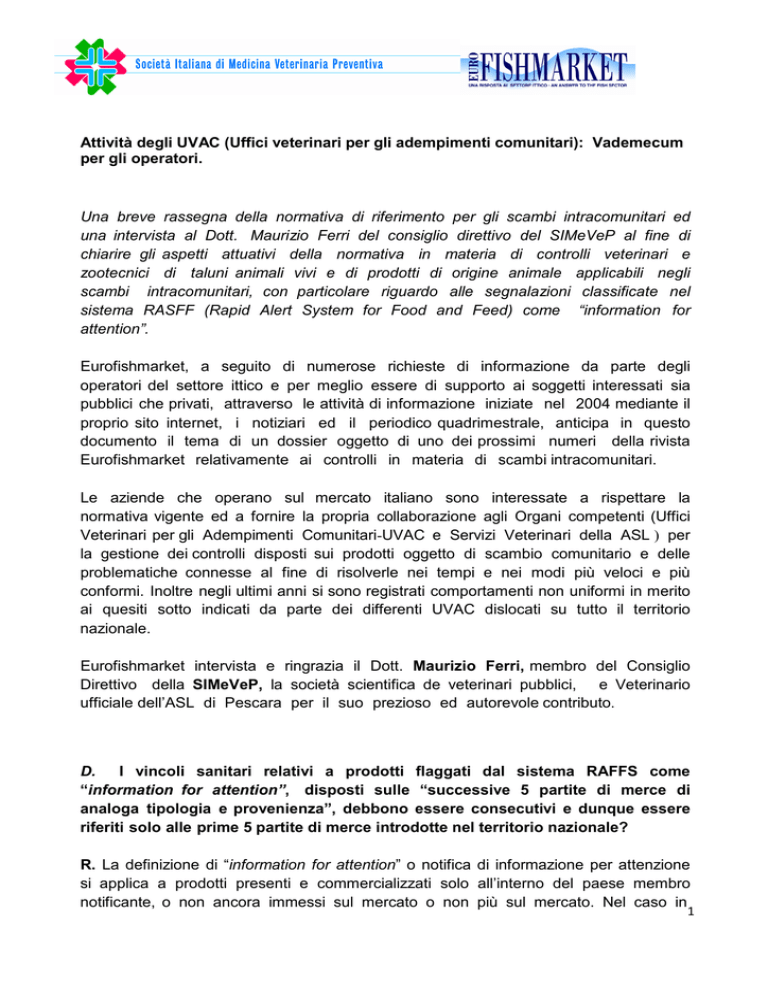 Società Italiana di Medicina Veterinaria Preventiva

EURO FISHMARKET
UNA RISPOSTA AL SETTORE ITTICO - AN ANSWER TO THE FISH SECTOR

Attività degli UVAC (Uffici veterinari per gli adempimenti comunitari): Vademecum per gli operatori.

Una breve rassegna della normativa di riferimento per gli scambi intracomunitari ed una intervista al Dott. Maurizio Ferri del consiglio direttivo del SIMeVeP al fine di chiarire gli aspetti attuativi della normativa in materia di controlli veterinari e zootecnici di taluni animali vivi e di prodotti di origine animale applicabili negli scambi intracomunitari, con particolare riguardo alle segnalazioni classificate nel sistema RASFF (Rapid Alert System for Food and Feed) come "information for attention".

Eurofishmarket, a seguito di numerose richieste di informazione da parte degli operatori del settore ittico e per meglio essere di supporto ai soggetti interessati sia pubblici che privati, attraverso le attività di informazione iniziate nel 2004 mediante il proprio sito internet, i notiziari ed il periodico quadrimestrale, anticipa in questo documento il tema di un dossier oggetto di uno dei prossimi numeri della rivista Eurofishmarket relativamente ai controlli in materia di scambi intracomunitari.

Le aziende che operano sul mercato italiano sono interessate a rispettare la normativa vigente ed a fornire la propria collaborazione agli Organi competenti (Uffici Veterinari per gli Adempimenti Comunitari-UVAC e Servizi Veterinari della ASL ) per la gestione dei controlli disposti sui prodotti oggetto di scambio comunitario e delle problematiche connesse al fine di risolverle nei tempi e nei modi più veloci e più conformi. Inoltre negli ultimi anni si sono registrati comportamenti non uniformi in merito ai quesiti sotto indicati da parte dei differenti UVAC dislocati su tutto il territorio nazionale.

Eurofishmarket intervista e ringrazia il Dott. Maurizio Ferri, membro del Consiglio Direttivo della SIMeVeP, la società scientifica de veterinari pubblici, e Veterinario ufficiale dell'ASL di Pescara per il suo prezioso ed autorevole contributo.

D. I vincoli sanitari relativi a prodotti flaggati dal sistema RAFFS come "information for attention", disposti sulle "successive 5 partite di merce di analoga tipologia e provenienza", debbono essere consecutivi e dunque essere riferiti solo alle prime 5 partite di merce introdotte nel territorio nazionale?

R. La definizione di "information for attention" o notifica di informazione per attenzione si applica a prodotti presenti e commercializzati solo all'interno del paese membro notificante, o non ancora immessi sul mercato o non più sul mercato. Nel caso in

1